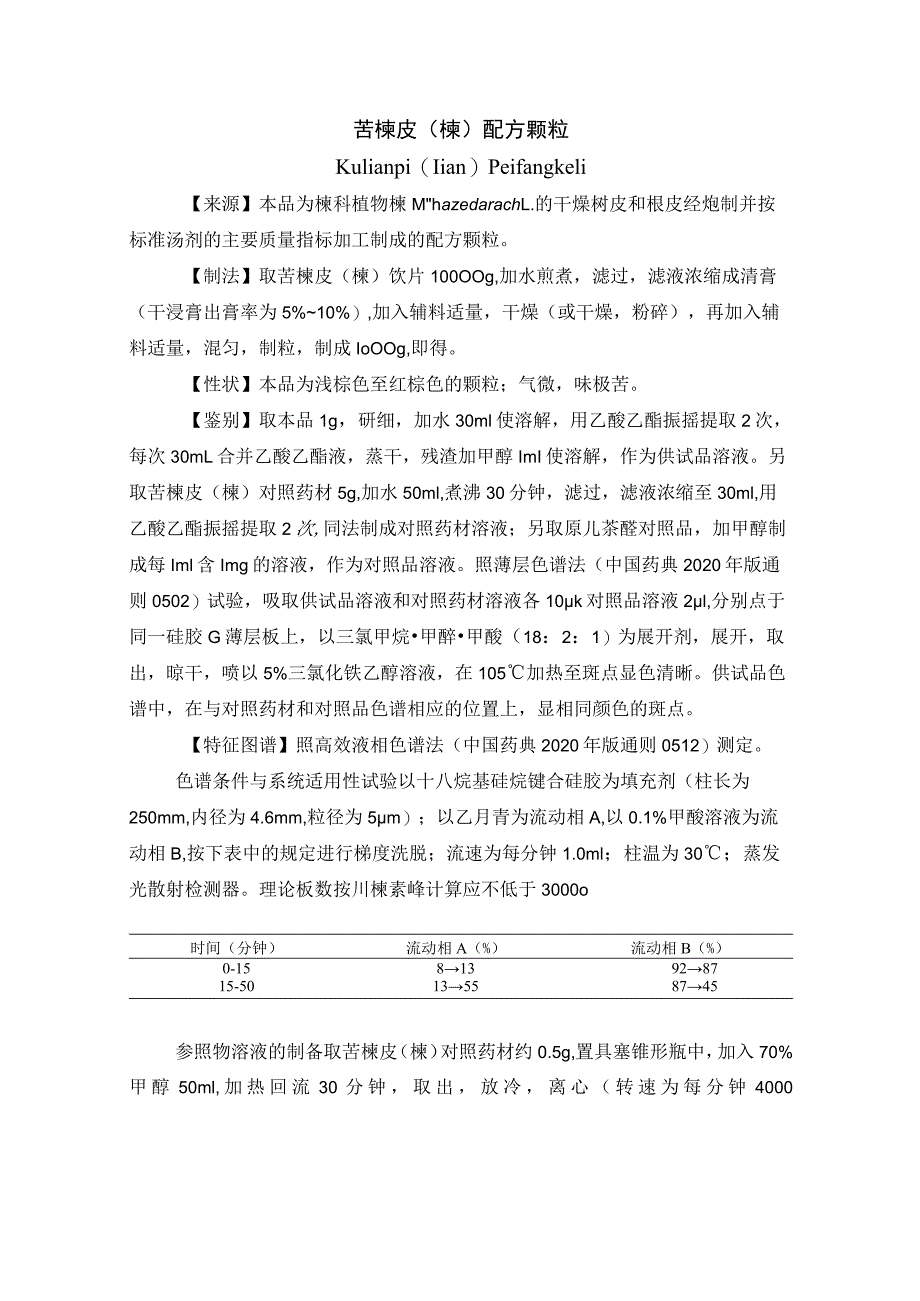 苦楝皮（楝）配方颗粒

Kulianpi（Iian）Peifangkeli

【来源】本品为楝科植物楝 M"hazedarachL.的干燥树皮和根皮经炮制并按标准汤剂的主要质量指标加工制成的配方颗粒。

【制法】取苦楝皮（楝）饮片 100OOg,加水煎煮，滤过，滤液浓缩成清膏（干浸膏出膏率为 5%~10%）,加入辅料适量，干燥（或干燥，粉碎），再加入辅料适量，混匀，制粒，制成 IoOOg,即得。

【性状】本品为浅棕色至红棕色的颗粒；气微，味极苦。

【鉴别】取本品 1g，研细，加水 30ml 使溶解，用乙酸乙酯振摇提取 2 次，每次 30mL 合并乙酸乙酯液，蒸干，残渣加甲醇 Iml 使溶解，作为供试品溶液。另取苦楝皮（楝）对照药材 5g,加水 50ml,煮沸 30 分钟，滤过，滤液浓缩至 30ml,用乙酸乙酯振摇提取 2 次,同法制成对照药材溶液；另取原儿茶醛对照品，加甲醇制成每 Iml 含 Img 的溶液，作为对照品溶液。照薄层色谱法（中国药典 2020 年版通则 0502）试验，吸取供试品溶液和对照药材溶液各 10μk 对照品溶液 2μl,分别点于同一硅胶 G 薄层板上，以三氯甲烷•甲醉•甲酸（18：2：1）为展开剂，展开，取出，晾干，喷以 5%三氯化铁乙醇溶液，在 105℃加热至斑点显色清晰。供试品色谱中，在与对照药材和对照品色谱相应的位置上，显相同颜色的斑点。

【特征图谱】照高效液相色谱法（中国药典 2020 年版通则 0512）测定。

色谱条件与系统适用性试验以十八烷基硅烷键合硅胶为填充剂（柱长为 250mm,内径为 4.6mm,粒径为 5μm）；以乙月青为流动相 A,以 0.1%甲酸溶液为流动相 B,按下表中的规定进行梯度洗脱；流速为每分钟 1.0ml；柱温为 30℃；蒸发光散射检测器。理论板数按川楝素峰计算应不低于 3000o

| 时间（分钟） | 流动相 A（%） | 流动相 B（%） |
|---|---|---|
| 0-15 | 8→13 | 92→87 |
| 15-50 | 13→55 | 87→45 |

参照物溶液的制备取苦楝皮（楝）对照药材约 0.5g,置具塞锥形瓶中，加入 70%甲醇 50ml,加热回流 30 分钟，取出，放冷，离心（转速为每分钟 4000